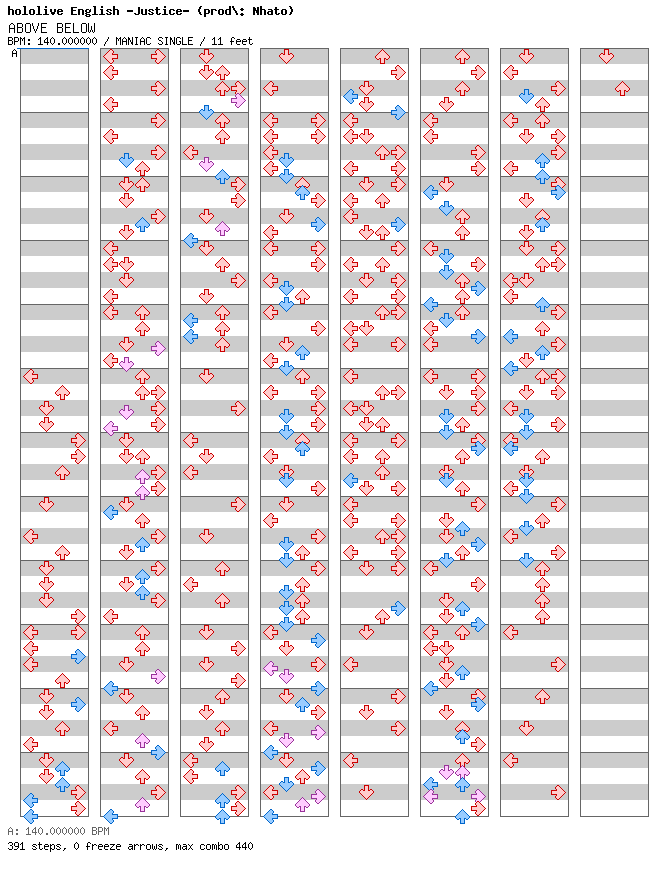 hololive English -Justice- (prod\: Nhato)
ABOVE BELOW
BPM: 140.000000 / MANIAC SINGLE / 11 feet

A

A: 140.000000 BPM
391 steps, 0 freeze arrows, max combo 440